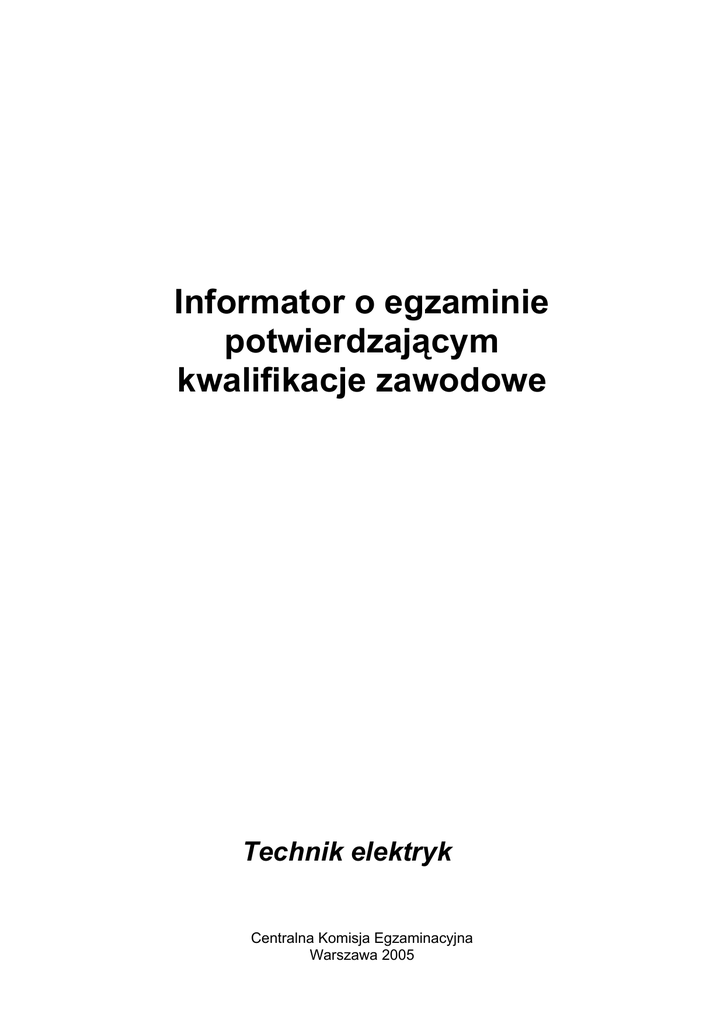 Informator o egzaminie potwierdzającym kwalifikacje zawodowe

Technik elektryk

Centralna Komisja Egzaminacyjna
Warszawa 2005